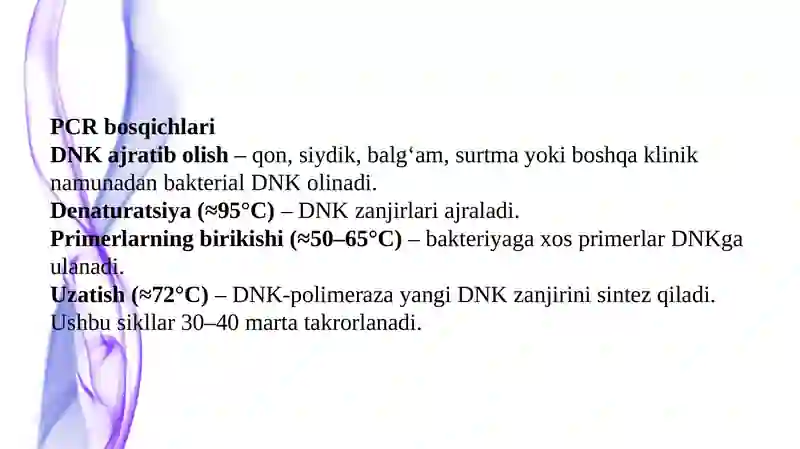 PCR bosqichlari
DNK ajratib olish – qon, siydik, balg‘am, surtma yoki boshqa klinik namunadan bakterial DNK olinadi.
Denaturatsiya (≈95°C) – DNK zanjirlari ajraladi.
Primerlarning birikishi (≈50–65°C) – bakteriyaga xos primerlar DNKga ulanadi.
Uzatish (≈72°C) – DNK-polimeraza yangi DNK zanjirini sintez qiladi.
Ushbu sikllar 30–40 marta takrorlanadi.